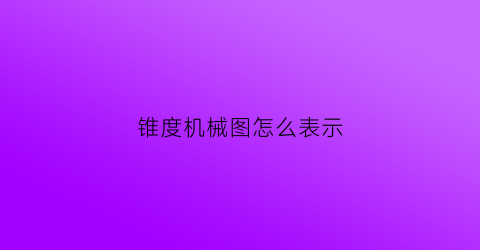 锥度机械图怎么表示